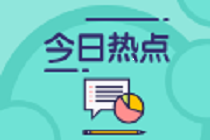 今日热点